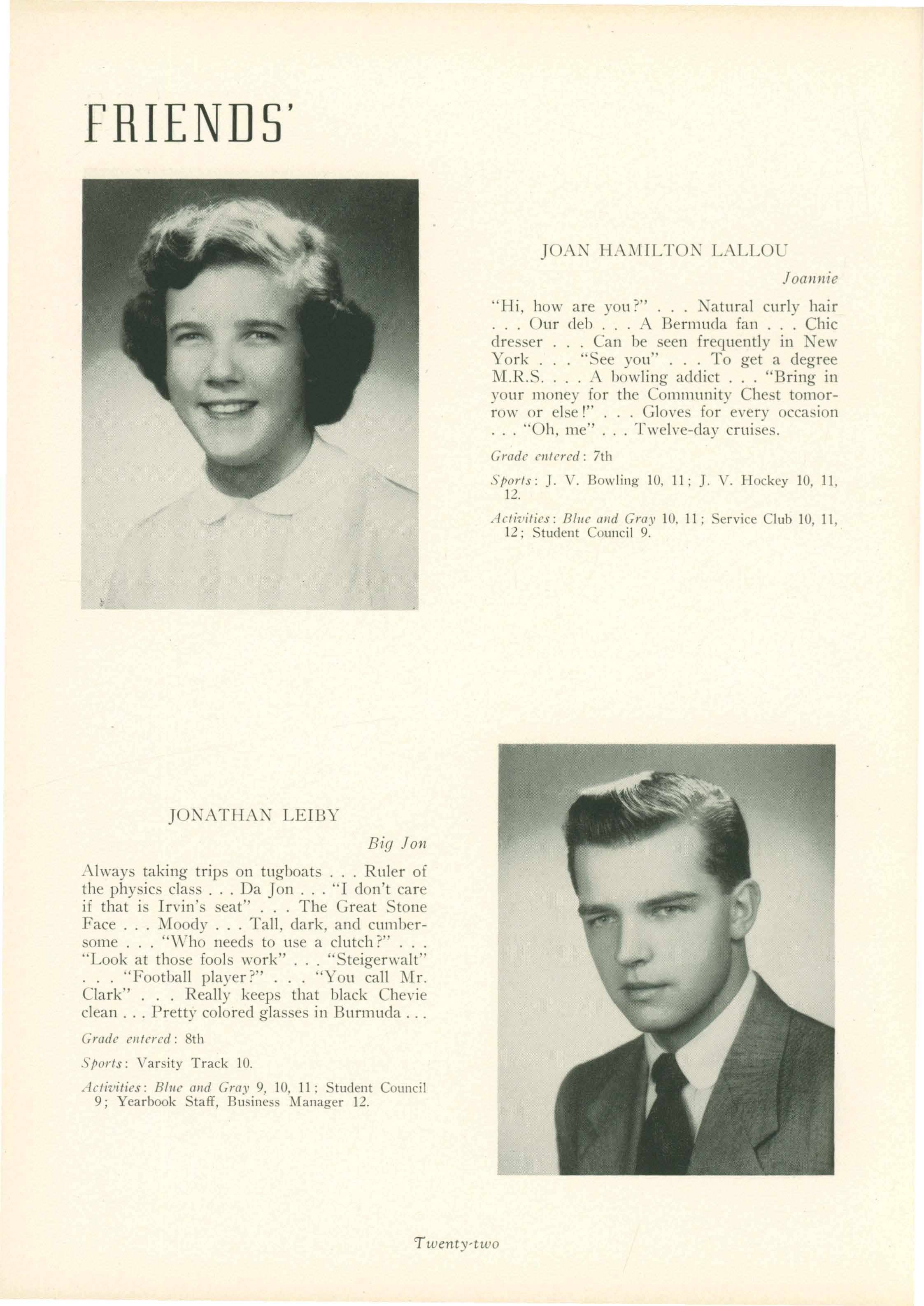 FRIENDS'

JOAN HAMILTON LALLOU

Joannie

"Hi, how are you?" . . . Natural curly hair . . . Our deb . . . A Bermuda fan . . . Chic dresser . . . Can be seen frequently in New York . . . "See you" . . . To get a degree M.R.S. . . . A bowling addict . . . "Bring in your money for the Community Chest tomorrow or else!" . . . Gloves for every occasion . . . "Oh, me" . . . Twelve-day cruises.

Grade entered: 7th

Sports: J. V. Bowling 10, 11; J. V. Hockey 10, 11, 12.

Activities: Blue and Gray 10, 11; Service Club 10, 11, 12; Student Council 9.

JONATHAN LEIBY

Big Jon

Always taking trips on tugboats . . . Ruler of the physics class . . . Da Jon . . . "I don't care if that is Irvin's seat" . . . The Great Stone Face . . . Moody . . . Tall, dark, and cumbersome . . . "Who needs to use a clutch?" . . . "Look at those fools work" . . . "Steigerwalt" . . . "Football player?" . . . "You call Mr. Clark" . . . Really keeps that black Chevie clean . . . Pretty colored glasses in Burmuda . . .

Grade entered: 8th

Sports: Varsity Track 10.

Activities: Blue and Gray 9, 10, 11; Student Council 9; Yearbook Staff, Business Manager 12.

Twenty-two